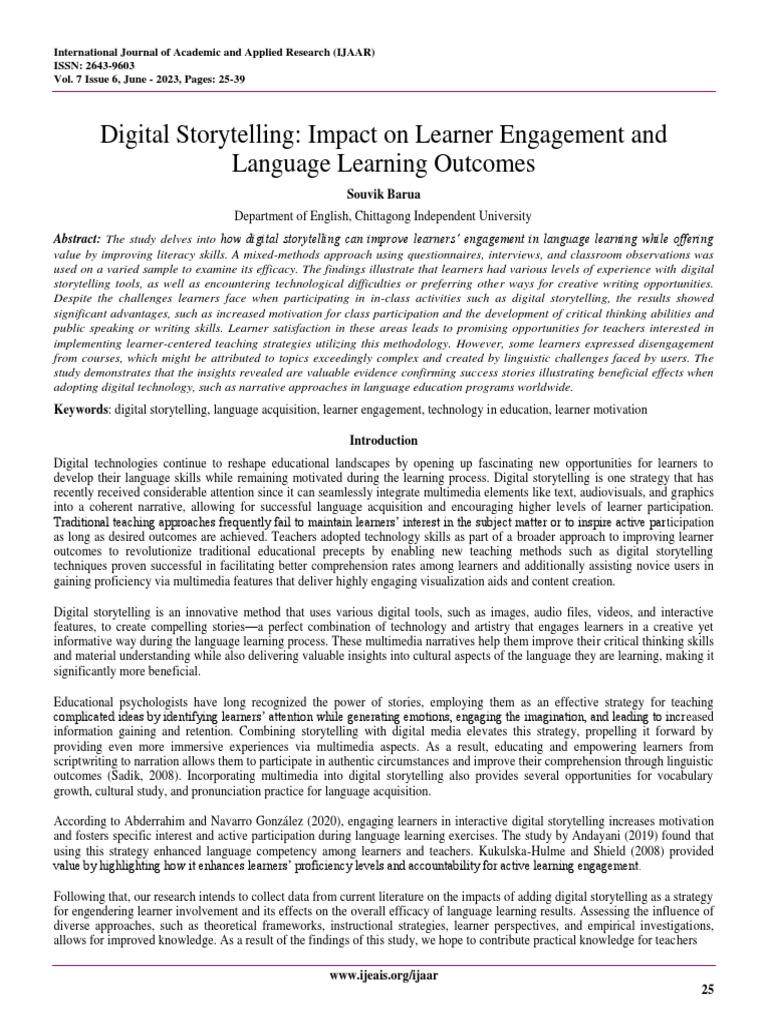 International Journal of Academic and Applied Research (IJAAR)
ISSN: 2643-9603
Vol. 7 Issue 6, June - 2023, Pages: 25-39

Digital Storytelling: Impact on Learner Engagement and Language Learning Outcomes

Souvik Barua

Department of English, Chittagong Independent University

Abstract: The study delves into how digital storytelling can improve learners' engagement in language learning while offering value by improving literacy skills. A mixed-methods approach using questionnaires, interviews, and classroom observations was used on a varied sample to examine its efficacy. The findings illustrate that learners had various levels of experience with digital storytelling tools, as well as encountering technological difficulties or preferring other ways for creative writing opportunities. Despite the challenges learners face when participating in in-class activities such as digital storytelling, the results showed significant advantages, such as increased motivation for class participation and the development of critical thinking abilities and public speaking or writing skills. Learner satisfaction in these areas leads to promising opportunities for teachers interested in implementing learner-centered teaching strategies utilizing this methodology. However, some learners expressed disengagement from courses, which might be attributed to topics exceedingly complex and created by linguistic challenges faced by users. The study demonstrates that the insights revealed are valuable evidence confirming success stories illustrating beneficial effects when adopting digital technology, such as narrative approaches in language education programs worldwide.

Keywords: digital storytelling, language acquisition, learner engagement, technology in education, learner motivation

Introduction

Digital technologies continue to reshape educational landscapes by opening up fascinating new opportunities for learners to develop their language skills while remaining motivated during the learning process. Digital storytelling is one strategy that has recently received considerable attention since it can seamlessly integrate multimedia elements like text, audiovisuals, and graphics into a coherent narrative, allowing for successful language acquisition and encouraging higher levels of learner participation. Traditional teaching approaches frequently fail to maintain learners' interest in the subject matter or to inspire active participation as long as desired outcomes are achieved. Teachers adopted technology skills as part of a broader approach to improving learner outcomes to revolutionize traditional educational precepts by enabling new teaching methods such as digital storytelling techniques proven successful in facilitating better comprehension rates among learners and additionally assisting novice users in gaining proficiency via multimedia features that deliver highly engaging visualization aids and content creation.

Digital storytelling is an innovative method that uses various digital tools, such as images, audio files, videos, and interactive features, to create compelling stories—a perfect combination of technology and artistry that engages learners in a creative yet informative way during the language learning process. These multimedia narratives help them improve their critical thinking skills and material understanding while also delivering valuable insights into cultural aspects of the language they are learning, making it significantly more beneficial.

Educational psychologists have long recognized the power of stories, employing them as an effective strategy for teaching complicated ideas by identifying learners' attention while generating emotions, engaging the imagination, and leading to increased information gaining and retention. Combining storytelling with digital media elevates this strategy, propelling it forward by providing even more immersive experiences via multimedia aspects. As a result, educating and empowering learners from scriptwriting to narration allows them to participate in authentic circumstances and improve their comprehension through linguistic outcomes (Sadik, 2008). Incorporating multimedia into digital storytelling also provides several opportunities for vocabulary growth, cultural study, and pronunciation practice for language acquisition.

According to Abderrahim and Navarro González (2020), engaging learners in interactive digital storytelling increases motivation and fosters specific interest and active participation during language learning exercises. The study by Andayani (2019) found that using this strategy enhanced language competency among learners and teachers. Kukulska-Hulme and Shield (2008) provided value by highlighting how it enhances learners' proficiency levels and accountability for active learning engagement.

Following that, our research intends to collect data from current literature on the impacts of adding digital storytelling as a strategy for engendering learner involvement and its effects on the overall efficacy of language learning results. Assessing the influence of diverse approaches, such as theoretical frameworks, instructional strategies, learner perspectives, and empirical investigations, allows for improved knowledge. As a result of the findings of this study, we hope to contribute practical knowledge for teachers

www.ijeais.org/ijaar

25